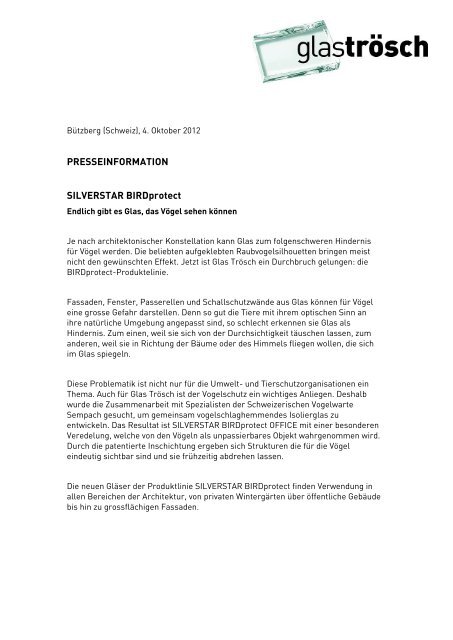 glaströsch

Bützberg (Schweiz), 4. Oktober 2012

PRESSEINFORMATION

SILVERSTAR BIRDprotect

Endlich gibt es Glas, das Vögel sehen können

Je nach architektonischer Konstellation kann Glas zum folgenschweren Hindernis für Vögel werden. Die beliebten aufgeklebten Raubvogelsilhouetten bringen meist nicht den gewünschten Effekt. Jetzt ist Glas Trösch ein Durchbruch gelungen: die BIRDprotect-Produktelinie.

Fassaden, Fenster, Passerellen und Schallschutzwände aus Glas können für Vögel eine grosse Gefahr darstellen. Denn so gut die Tiere mit ihrem optischen Sinn an ihre natürliche Umgebung angepasst sind, so schlecht erkennen sie Glas als Hindernis. Zum einen, weil sie sich von der Durchsichtigkeit täuschen lassen, zum anderen, weil sie in Richtung der Bäume oder des Himmels fliegen wollen, die sich im Glas spiegeln.

Diese Problematik ist nicht nur für die Umwelt- und Tierschutzorganisationen ein Thema. Auch für Glas Trösch ist der Vogelschutz ein wichtiges Anliegen. Deshalb wurde die Zusammenarbeit mit Spezialisten der Schweizerischen Vogelwarte Sempach gesucht, um gemeinsam vogelschlaghemmendes Isolierglas zu entwickeln. Das Resultat ist SILVERSTAR BIRDprotect OFFICE mit einer besonderen Veredelung, welche von den Vögeln als unpassierbares Objekt wahrgenommen wird. Durch die patentierte Inschichtung ergeben sich Strukturen die für die Vögel eindeutig sichtbar sind und sie frühzeitig abdrehen lassen.

Die neuen Gläser der Produktlinie SILVERSTAR BIRDprotect finden Verwendung in allen Bereichen der Architektur, von privaten Wintergärten über öffentliche Gebäude bis hin zu grossflächigen Fassaden.